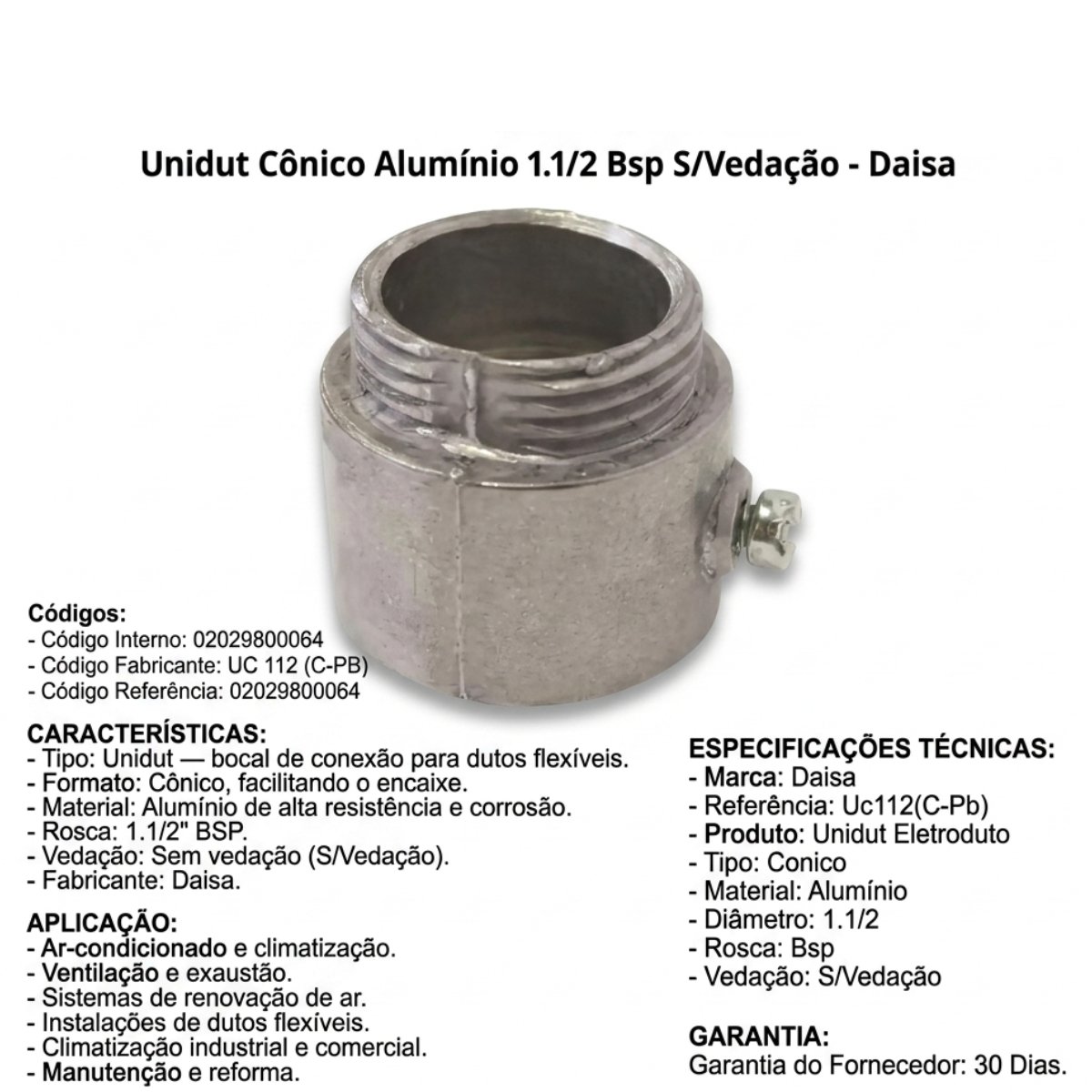 Unidut Cônico Alumínio 1.1/2 Bsp S/Vedação - Daisa

Códigos:
- Código Interno: 02029800064
- Código Fabricante: UC 112 (C-PB)
- Código Referência: 02029800064

CARACTERÍSTICAS:
- Tipo: Unidut — bocal de conexão para dutos flexíveis.
- Formato: Cônico, facilitando o encaixe.
- Material: Alumínio de alta resistência e corrosão.
- Rosca: 1.1/2" BSP.
- Vedação: Sem vedação (S/Vedação).
- Fabricante: Daisa.

APLICAÇÃO:
- Ar-condicionado e climatização.
- Ventilação e exaustão.
- Sistemas de renovação de ar.
- Instalações de dutos flexíveis.
- Climatização industrial e comercial.
- Manutenção e reforma.

ESPECIFICAÇÕES TÉCNICAS:
- Marca: Daisa
- Referência: Uc112(C-Pb)
- Produto: Unidut Eletroduto
- Tipo: Conico
- Material: Alumínio
- Diâmetro: 1.1/2
- Rosca: Bsp
- Vedação: S/Vedação

GARANTIA:
Garantia do Fornecedor: 30 Dias.